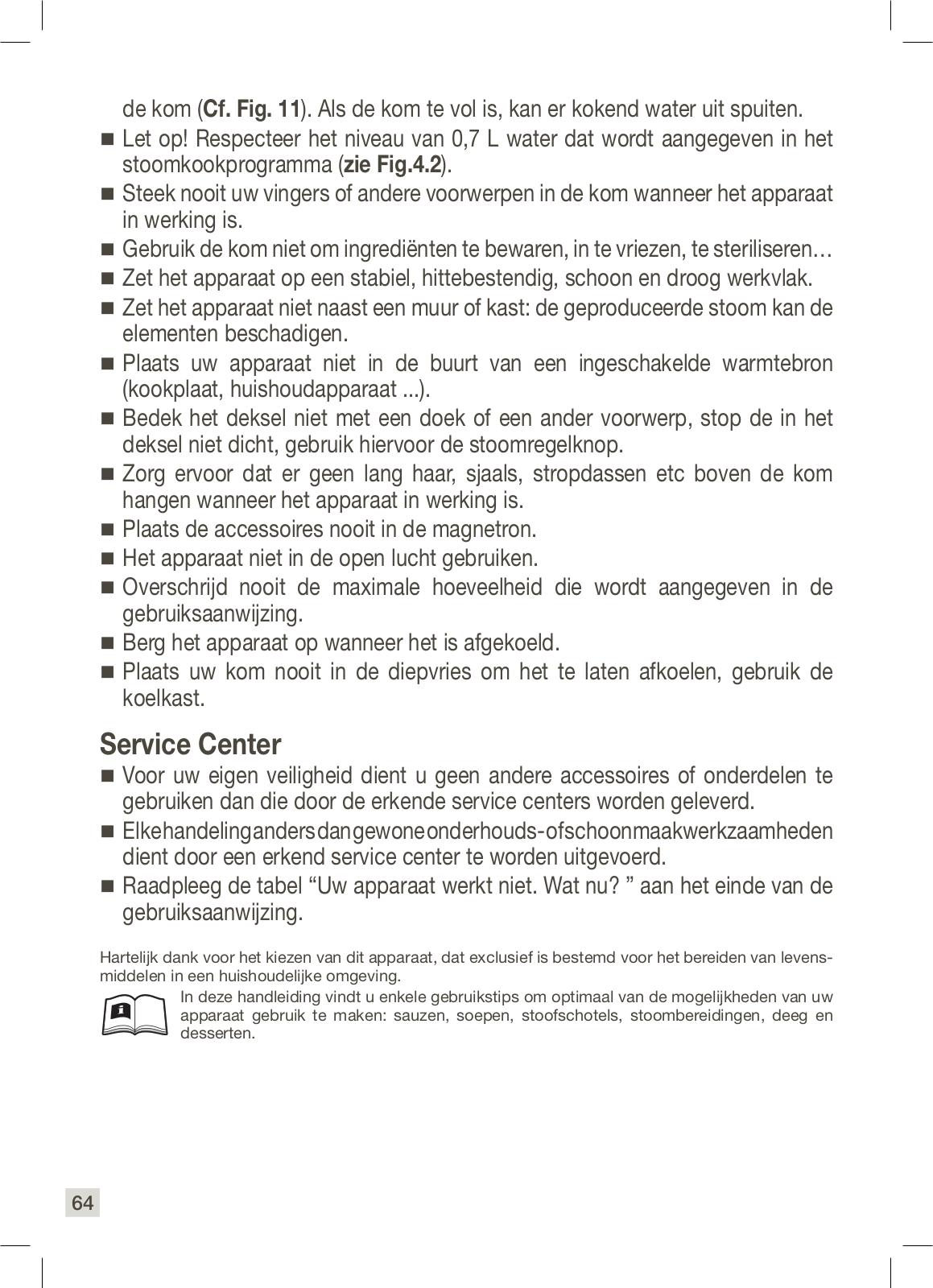 de kom (Cf. Fig. 11). Als de kom te vol is, kan er kokend water uit spuiten.

■ Let op! Respecteer het niveau van 0,7 L water dat wordt aangegeven in het stoomkookprogramma (zie Fig.4.2).
■ Steek nooit uw vingers of andere voorwerpen in de kom wanneer het apparaat in werking is.
■ Gebruik de kom niet om ingrediënten te bewaren, in te vriezen, te steriliseren…
■ Zet het apparaat op een stabiel, hittebestendig, schoon en droog werkvlak.
■ Zet het apparaat niet naast een muur of kast: de geproduceerde stoom kan de elementen beschadigen.
■ Plaats uw apparaat niet in de buurt van een ingeschakelde warmtebron (kookplaat, huishoudapparaat ...).
■ Bedek het deksel niet met een doek of een ander voorwerp, stop de in het deksel niet dicht, gebruik hiervoor de stoomregelknop.
■ Zorg ervoor dat er geen lang haar, sjaals, stropdassen etc boven de kom hangen wanneer het apparaat in werking is.
■ Plaats de accessoires nooit in de magnetron.
■ Het apparaat niet in de open lucht gebruiken.
■ Overschrijd nooit de maximale hoeveelheid die wordt aangegeven in de gebruiksaanwijzing.
■ Berg het apparaat op wanneer het is afgekoeld.
■ Plaats uw kom nooit in de diepvries om het te laten afkoelen, gebruik de koelkast.

Service Center

■ Voor uw eigen veiligheid dient u geen andere accessoires of onderdelen te gebruiken dan die door de erkende service centers worden geleverd.
■ Elke handeling anders dan gewone onderhouds- of schoonmaakwerkzaamheden dient door een erkend service center te worden uitgevoerd.
■ Raadpleeg de tabel “Uw apparaat werkt niet. Wat nu? ” aan het einde van de gebruiksaanwijzing.

Hartelijk dank voor het kiezen van dit apparaat, dat exclusief is bestemd voor het bereiden van levensmiddelen in een huishoudelijke omgeving.

In deze handleiding vindt u enkele gebruikstips om optimaal van de mogelijkheden van uw apparaat gebruik te maken: sauzen, soepen, stoofschotels, stoombereidingen, deeg en desserten.

64